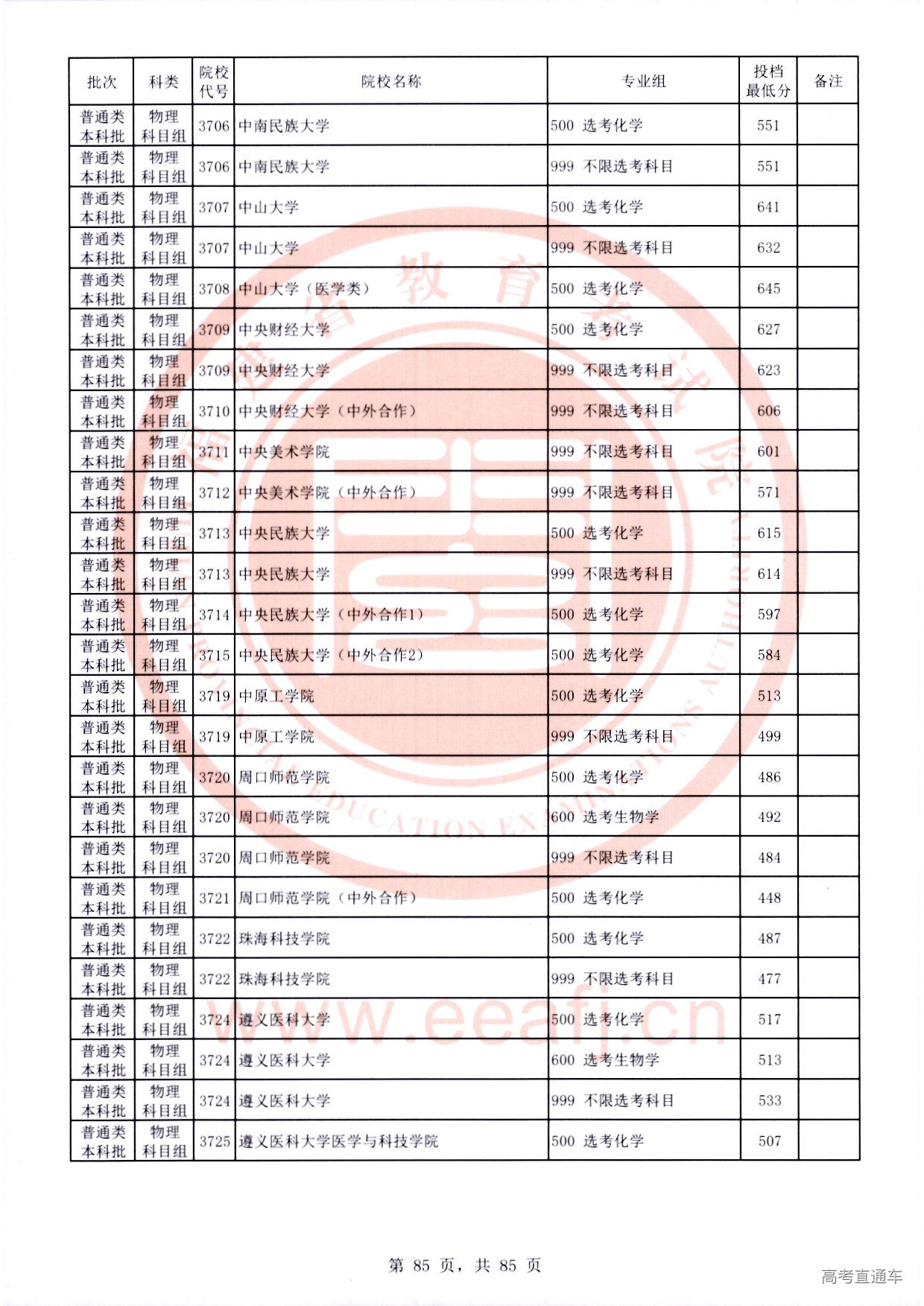 | 批次 | 科类 | 院校代号 | 院校名称 | 专业组 | 投档最低分 | 备注 |
|---|---|---|---|---|---|---|
| 普通类本科批 | 物理科目组 | 3706 | 中南民族大学 | 500 选考化学 | 551 | |
| 普通类本科批 | 物理科目组 | 3706 | 中南民族大学 | 999 不限选考科目 | 551 | |
| 普通类本科批 | 物理科目组 | 3707 | 中山大学 | 500 选考化学 | 641 | |
| 普通类本科批 | 物理科目组 | 3707 | 中山大学 | 999 不限选考科目 | 632 | |
| 普通类本科批 | 物理科目组 | 3708 | 中山大学（医学类） | 500 选考化学 | 645 | |
| 普通类本科批 | 物理科目组 | 3709 | 中央财经大学 | 500 选考化学 | 627 | |
| 普通类本科批 | 物理科目组 | 3709 | 中央财经大学 | 999 不限选考科目 | 623 | |
| 普通类本科批 | 物理科目组 | 3710 | 中央财经大学（中外合作） | 999 不限选考科目 | 606 | |
| 普通类本科批 | 物理科目组 | 3711 | 中央美术学院 | 999 不限选考科目 | 601 | |
| 普通类本科批 | 物理科目组 | 3712 | 中央美术学院（中外合作） | 999 不限选考科目 | 571 | |
| 普通类本科批 | 物理科目组 | 3713 | 中央民族大学 | 500 选考化学 | 615 | |
| 普通类本科批 | 物理科目组 | 3713 | 中央民族大学 | 999 不限选考科目 | 614 | |
| 普通类本科批 | 物理科目组 | 3714 | 中央民族大学（中外合作1） | 500 选考化学 | 597 | |
| 普通类本科批 | 物理科目组 | 3715 | 中央民族大学（中外合作2） | 500 选考化学 | 584 | |
| 普通类本科批 | 物理科目组 | 3719 | 中原工学院 | 500 选考化学 | 513 | |
| 普通类本科批 | 物理科目组 | 3719 | 中原工学院 | 999 不限选考科目 | 499 | |
| 普通类本科批 | 物理科目组 | 3720 | 周口师范学院 | 500 选考化学 | 486 | |
| 普通类本科批 | 物理科目组 | 3720 | 周口师范学院 | 600 选考生物学 | 492 | |
| 普通类本科批 | 物理科目组 | 3720 | 周口师范学院 | 999 不限选考科目 | 484 | |
| 普通类本科批 | 物理科目组 | 3721 | 周口师范学院（中外合作） | 500 选考化学 | 448 | |
| 普通类本科批 | 物理科目组 | 3722 | 珠海科技学院 | 500 选考化学 | 487 | |
| 普通类本科批 | 物理科目组 | 3722 | 珠海科技学院 | 999 不限选考科目 | 477 | |
| 普通类本科批 | 物理科目组 | 3724 | 遵义医科大学 | 500 选考化学 | 517 | |
| 普通类本科批 | 物理科目组 | 3724 | 遵义医科大学 | 600 选考生物学 | 513 | |
| 普通类本科批 | 物理科目组 | 3724 | 遵义医科大学 | 999 不限选考科目 | 533 | |
| 普通类本科批 | 物理科目组 | 3725 | 遵义医科大学医学与科技学院 | 500 选考化学 | 507 | |

福建省教育考试院 FUJIAN EDUCATION EXAMINATIONS AUTHORITY
www.eeafj.cn

第 85 页，共 85 页

高考直通车